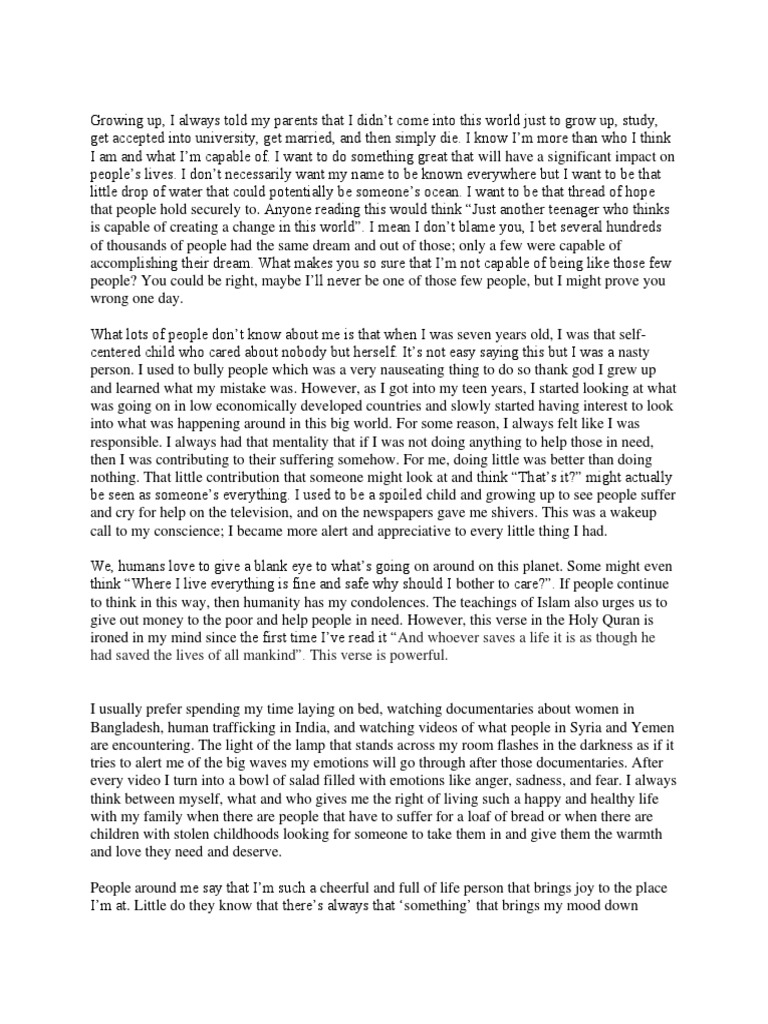 Growing up, I always told my parents that I didn't come into this world just to grow up, study, get accepted into university, get married, and then simply die. I know I'm more than who I think I am and what I'm capable of. I want to do something great that will have a significant impact on people's lives. I don't necessarily want my name to be known everywhere but I want to be that little drop of water that could potentially be someone's ocean. I want to be that thread of hope that people hold securely to. Anyone reading this would think "Just another teenager who thinks is capable of creating a change in this world". I mean I don't blame you, I bet several hundreds of thousands of people had the same dream and out of those; only a few were capable of accomplishing their dream. What makes you so sure that I'm not capable of being like those few people? You could be right, maybe I'll never be one of those few people, but I might prove you wrong one day.

What lots of people don't know about me is that when I was seven years old, I was that self-centered child who cared about nobody but herself. It's not easy saying this but I was a nasty person. I used to bully people which was a very nauseating thing to do so thank god I grew up and learned what my mistake was. However, as I got into my teen years, I started looking at what was going on in low economically developed countries and slowly started having interest to look into what was happening around in this big world. For some reason, I always felt like I was responsible. I always had that mentality that if I was not doing anything to help those in need, then I was contributing to their suffering somehow. For me, doing little was better than doing nothing. That little contribution that someone might look at and think "That's it?" might actually be seen as someone's everything. I used to be a spoiled child and growing up to see people suffer and cry for help on the television, and on the newspapers gave me shivers. This was a wakeup call to my conscience; I became more alert and appreciative to every little thing I had.

We, humans love to give a blank eye to what's going on around on this planet. Some might even think "Where I live everything is fine and safe why should I bother to care?". If people continue to think in this way, then humanity has my condolences. The teachings of Islam also urges us to give out money to the poor and help people in need. However, this verse in the Holy Quran is ironed in my mind since the first time I've read it "And whoever saves a life it is as though he had saved the lives of all mankind". This verse is powerful.

I usually prefer spending my time laying on bed, watching documentaries about women in Bangladesh, human trafficking in India, and watching videos of what people in Syria and Yemen are encountering. The light of the lamp that stands across my room flashes in the darkness as if it tries to alert me of the big waves my emotions will go through after those documentaries. After every video I turn into a bowl of salad filled with emotions like anger, sadness, and fear. I always think between myself, what and who gives me the right of living such a happy and healthy life with my family when there are people that have to suffer for a loaf of bread or when there are children with stolen childhoods looking for someone to take them in and give them the warmth and love they need and deserve.

People around me say that I'm such a cheerful and full of life person that brings joy to the place I'm at. Little do they know that there's always that 'something' that brings my mood down